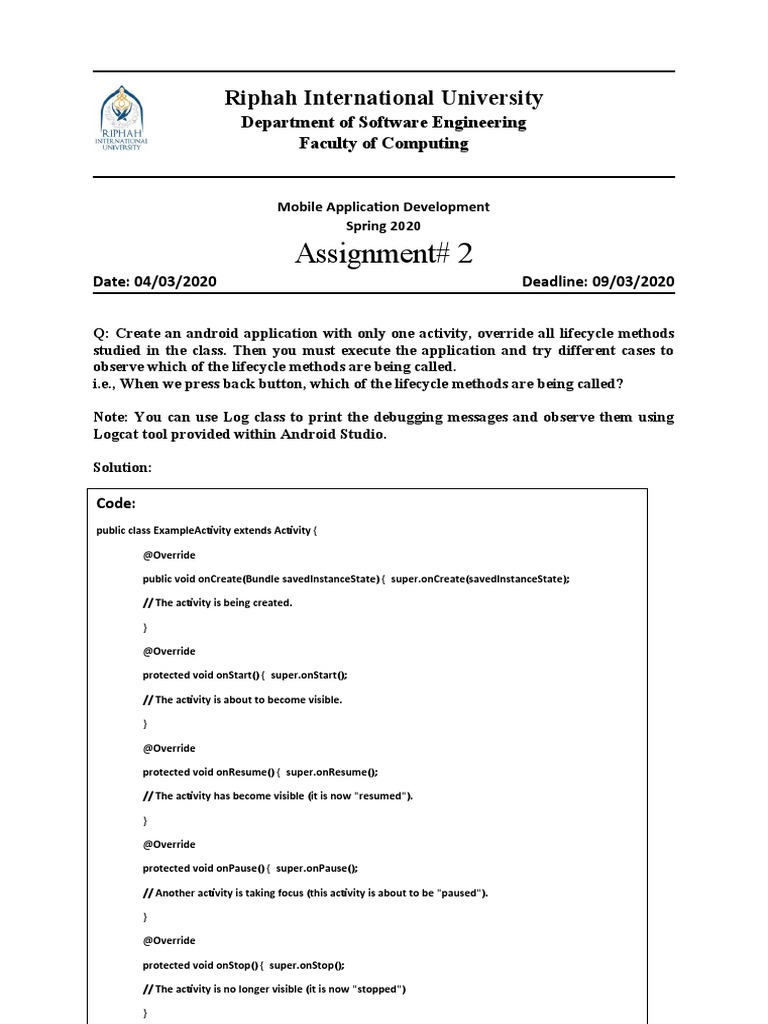 RIPHAH INTERNATIONAL UNIVERSITY

Riphah International University
Department of Software Engineering
Faculty of Computing

Mobile Application Development
Spring 2020

Assignment# 2

Date: 04/03/2020 Deadline: 09/03/2020

Q: Create an android application with only one activity, override all lifecycle methods studied in the class. Then you must execute the application and try different cases to observe which of the lifecycle methods are being called.
i.e., When we press back button, which of the lifecycle methods are being called?

Note: You can use Log class to print the debugging messages and observe them using Logcat tool provided within Android Studio.

Solution:

Code:

public class ExampleActivity extends Activity {

@Override

public void onCreate(Bundle savedInstanceState) { super.onCreate(savedInstanceState);

// The activity is being created.

}

@Override

protected void onStart() { super.onStart();

// The activity is about to become visible.

}

@Override

protected void onResume() { super.onResume();

// The activity has become visible (it is now "resumed").

}

@Override

protected void onPause() { super.onPause();

// Another activity is taking focus (this activity is about to be "paused").

}

@Override

protected void onStop() { super.onStop();

// The activity is no longer visible (it is now "stopped")

}